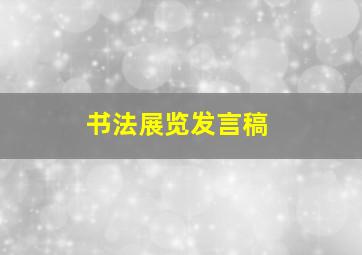 书法展览发言稿